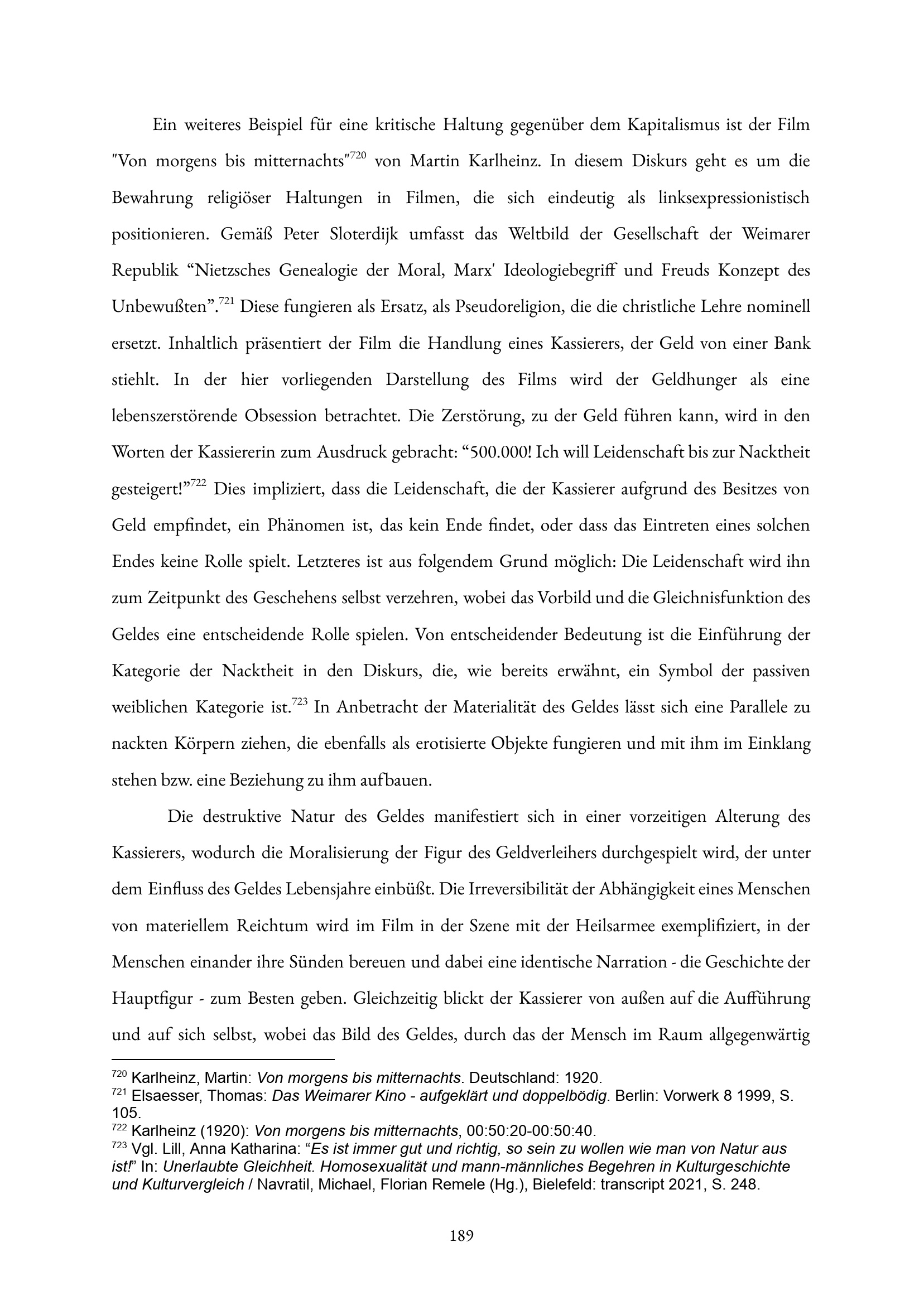 Ein weiteres Beispiel für eine kritische Haltung gegenüber dem Kapitalismus ist der Film "Von morgens bis mitternachts"$^{720}$ von Martin Karlheinz. In diesem Diskurs geht es um die Bewahrung religiöser Haltungen in Filmen, die sich eindeutig als linksexpressionistisch positionieren. Gemäß Peter Sloterdijk umfasst das Weltbild der Gesellschaft der Weimarer Republik “Nietzsches Genealogie der Moral, Marx' Ideologiebegriff und Freuds Konzept des Unbewußten”.$^{721}$ Diese fungieren als Ersatz, als Pseudoreligion, die die christliche Lehre nominell ersetzt. Inhaltlich präsentiert der Film die Handlung eines Kassierers, der Geld von einer Bank stiehlt. In der hier vorliegenden Darstellung des Films wird der Geldhunger als eine lebenszerstörende Obsession betrachtet. Die Zerstörung, zu der Geld führen kann, wird in den Worten der Kassiererin zum Ausdruck gebracht: “500.000! Ich will Leidenschaft bis zur Nacktheit gesteigert!”$^{722}$ Dies impliziert, dass die Leidenschaft, die der Kassierer aufgrund des Besitzes von Geld empfindet, ein Phänomen ist, das kein Ende findet, oder dass das Eintreten eines solchen Endes keine Rolle spielt. Letzteres ist aus folgendem Grund möglich: Die Leidenschaft wird ihn zum Zeitpunkt des Geschehens selbst verzehren, wobei das Vorbild und die Gleichnisfunktion des Geldes eine entscheidende Rolle spielen. Von entscheidender Bedeutung ist die Einführung der Kategorie der Nacktheit in den Diskurs, die, wie bereits erwähnt, ein Symbol der passiven weiblichen Kategorie ist.$^{723}$ In Anbetracht der Materialität des Geldes lässt sich eine Parallele zu nackten Körpern ziehen, die ebenfalls als erotisierte Objekte fungieren und mit ihm im Einklang stehen bzw. eine Beziehung zu ihm aufbauen.

Die destruktive Natur des Geldes manifestiert sich in einer vorzeitigen Alterung des Kassierers, wodurch die Moralisierung der Figur des Geldverleihers durchgespielt wird, der unter dem Einfluss des Geldes Lebensjahre einbüßt. Die Irreversibilität der Abhängigkeit eines Menschen von materiellem Reichtum wird im Film in der Szene mit der Heilsarmee exemplifiziert, in der Menschen einander ihre Sünden bereuen und dabei eine identische Narration - die Geschichte der Hauptfigur - zum Besten geben. Gleichzeitig blickt der Kassierer von außen auf die Aufführung und auf sich selbst, wobei das Bild des Geldes, durch das der Mensch im Raum allgegenwärtig

$^{720}$ Karlheinz, Martin: Von morgens bis mitternachts. Deutschland: 1920.
$^{721}$ Elsaesser, Thomas: Das Weimarer Kino - aufgeklärt und doppelbödig. Berlin: Vorwerk 8 1999, S. 105.
$^{722}$ Karlheinz (1920): Von morgens bis mitternachts, 00:50:20-00:50:40.
$^{723}$ Vgl. Lill, Anna Katharina: “Es ist immer gut und richtig, so sein zu wollen wie man von Natur aus ist!” In: Unerlaubte Gleichheit. Homosexualität und mann-männliches Begehren in Kulturgeschichte und Kulturvergleich / Navratil, Michael, Florian Remele (Hg.), Bielefeld: transcript 2021, S. 248.

189